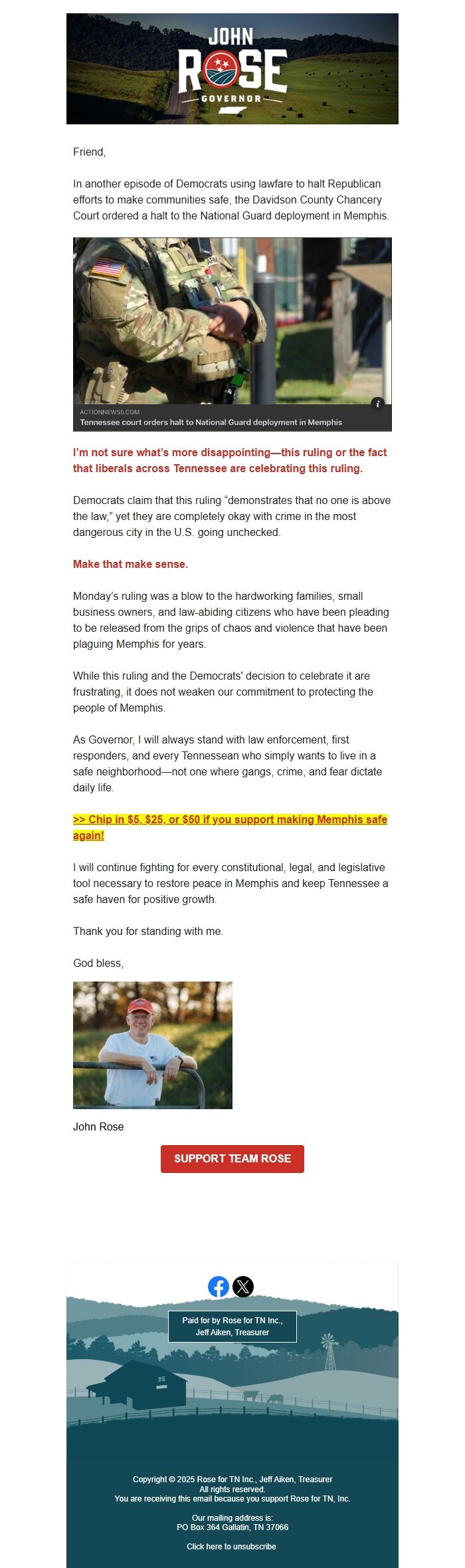 JOHN ROSE GOVERNOR

Friend,

In another episode of Democrats using lawfare to halt Republican efforts to make communities safe, the Davidson County Chancery Court ordered a halt to the National Guard deployment in Memphis.

ARMY

ACTIONNEWS5.COM
Tennessee court orders halt to National Guard deployment in Memphis

I'm not sure what's more disappointing—this ruling or the fact that liberals across Tennessee are celebrating this ruling.

Democrats claim that this ruling "demonstrates that no one is above the law," yet they are completely okay with crime in the most dangerous city in the U.S. going unchecked.

Make that make sense.

Monday's ruling was a blow to the hardworking families, small business owners, and law-abiding citizens who have been pleading to be released from the grips of chaos and violence that have been plaguing Memphis for years.

While this ruling and the Democrats' decision to celebrate it are frustrating, it does not weaken our commitment to protecting the people of Memphis.

As Governor, I will always stand with law enforcement, first responders, and every Tennessean who simply wants to live in a safe neighborhood—not one where gangs, crime, and fear dictate daily life.

>> Chip in $5, $25, or $50 if you support making Memphis safe again!

I will continue fighting for every constitutional, legal, and legislative tool necessary to restore peace in Memphis and keep Tennessee a safe haven for positive growth.

Thank you for standing with me.

God bless,

John Rose

SUPPORT TEAM ROSE

Paid for by Rose for TN Inc., Jeff Aiken, Treasurer

Copyright © 2025 Rose for TN Inc., Jeff Aiken, Treasurer
All rights reserved.
You are receiving this email because you support Rose for TN, Inc.

Our mailing address is:
PO Box 364 Gallatin, TN 37066

Click here to unsubscribe